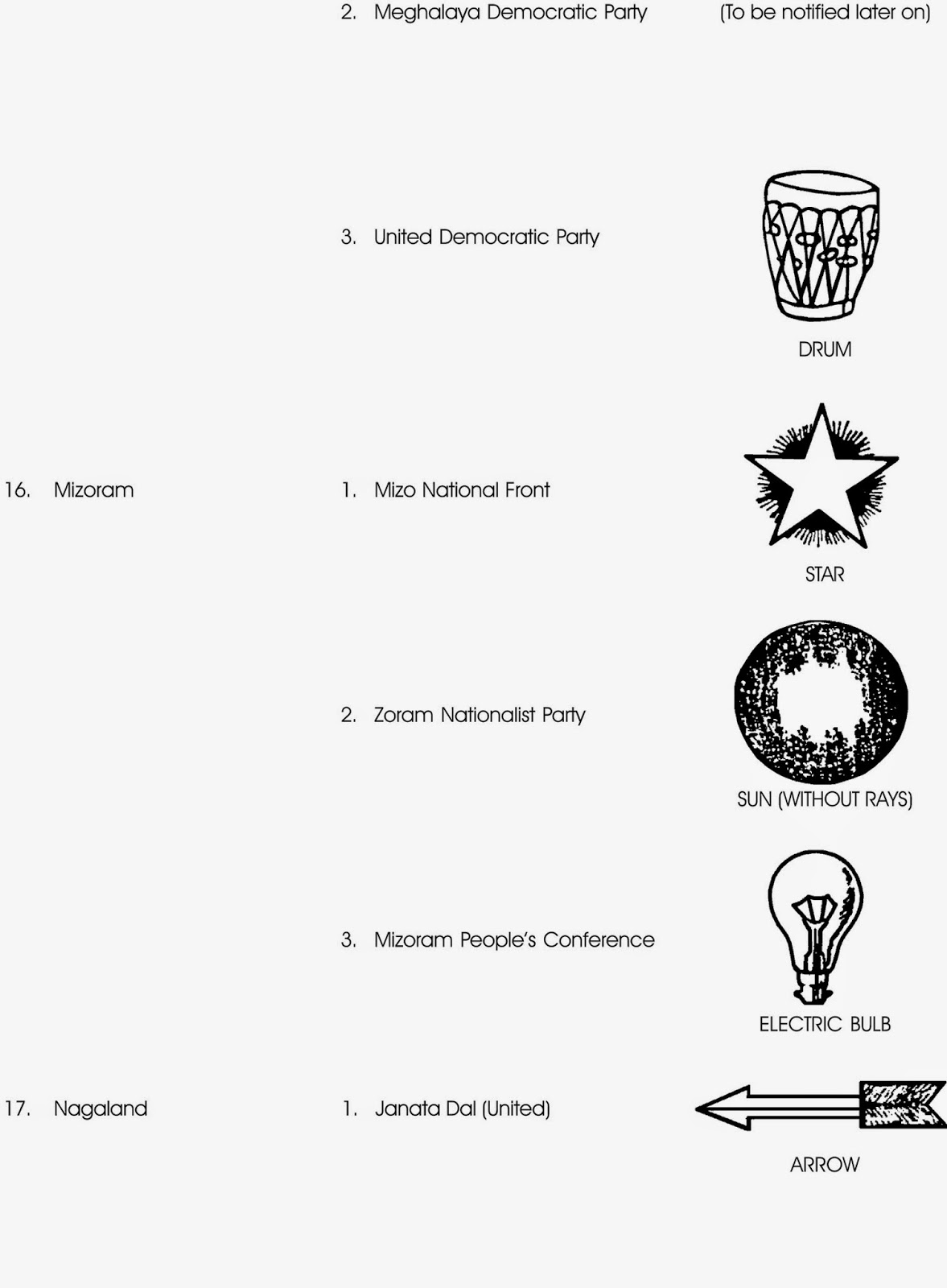 2. Meghalaya Democratic Party (To be notified later on)

3. United Democratic Party DRUM

16. Mizoram 1. Mizo National Front STAR

2. Zoram Nationalist Party SUN (WITHOUT RAYS)

3. Mizoram People's Conference ELECTRIC BULB

17. Nagaland 1. Janata Dal (United) ARROW